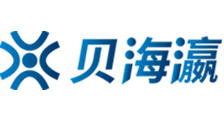 贝海瀛